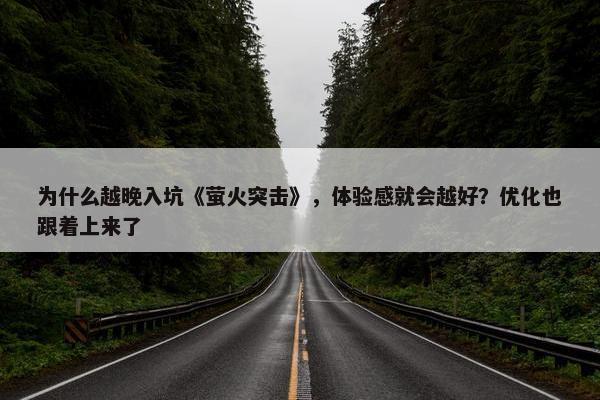 为什么越晚入坑《萤火突击》，体验感就会越好？优化也跟着上来了